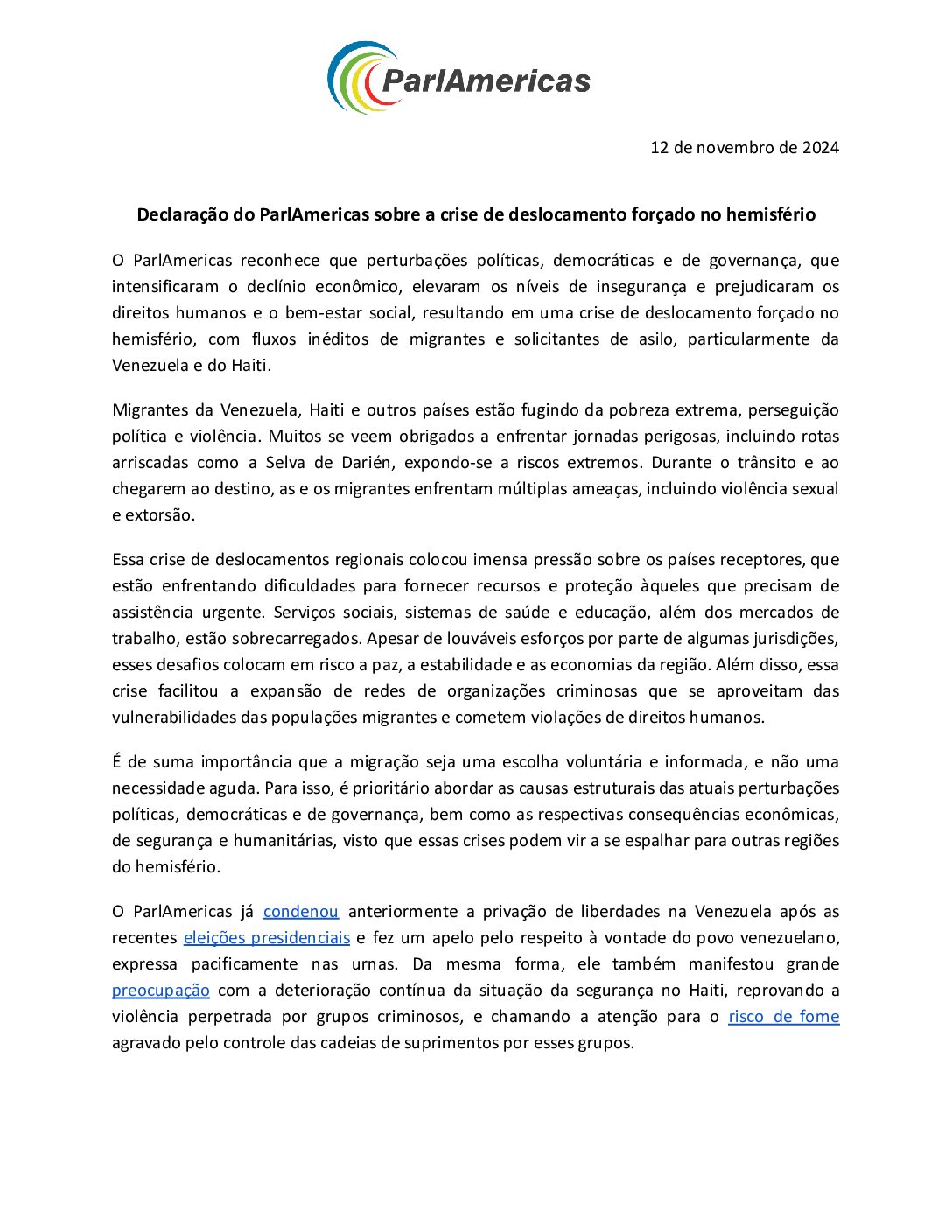 ParlAmericas

12 de novembro de 2024

Declaração do ParlAmericas sobre a crise de deslocamento forçado no hemisfério

O ParlAmericas reconhece que perturbações políticas, democráticas e de governança, que intensificaram o declínio econômico, elevaram os níveis de insegurança e prejudicaram os direitos humanos e o bem-estar social, resultando em uma crise de deslocamento forçado no hemisfério, com fluxos inéditos de migrantes e solicitantes de asilo, particularmente da Venezuela e do Haiti.

Migrantes da Venezuela, Haiti e outros países estão fugindo da pobreza extrema, perseguição política e violência. Muitos se veem obrigados a enfrentar jornadas perigosas, incluindo rotas arriscadas como a Selva de Darién, expondo-se a riscos extremos. Durante o trânsito e ao chegarem ao destino, as e os migrantes enfrentam múltiplas ameaças, incluindo violência sexual e extorsão.

Essa crise de deslocamentos regionais colocou imensa pressão sobre os países receptores, que estão enfrentando dificuldades para fornecer recursos e proteção àqueles que precisam de assistência urgente. Serviços sociais, sistemas de saúde e educação, além dos mercados de trabalho, estão sobrecarregados. Apesar de louváveis esforços por parte de algumas jurisdições, esses desafios colocam em risco a paz, a estabilidade e as economias da região. Além disso, essa crise facilitou a expansão de redes de organizações criminosas que se aproveitam das vulnerabilidades das populações migrantes e cometem violações de direitos humanos.

É de suma importância que a migração seja uma escolha voluntária e informada, e não uma necessidade aguda. Para isso, é prioritário abordar as causas estruturais das atuais perturbações políticas, democráticas e de governança, bem como as respectivas consequências econômicas, de segurança e humanitárias, visto que essas crises podem vir a se espalhar para outras regiões do hemisfério.

O ParlAmericas já condenou anteriormente a privação de liberdades na Venezuela após as recentes eleições presidenciais e fez um apelo pelo respeito à vontade do povo venezuelano, expressa pacificamente nas urnas. Da mesma forma, ele também manifestou grande preocupação com a deterioração contínua da situação da segurança no Haiti, reprovando a violência perpetrada por grupos criminosos, e chamando a atenção para o risco de fome agravado pelo controle das cadeias de suprimentos por esses grupos.